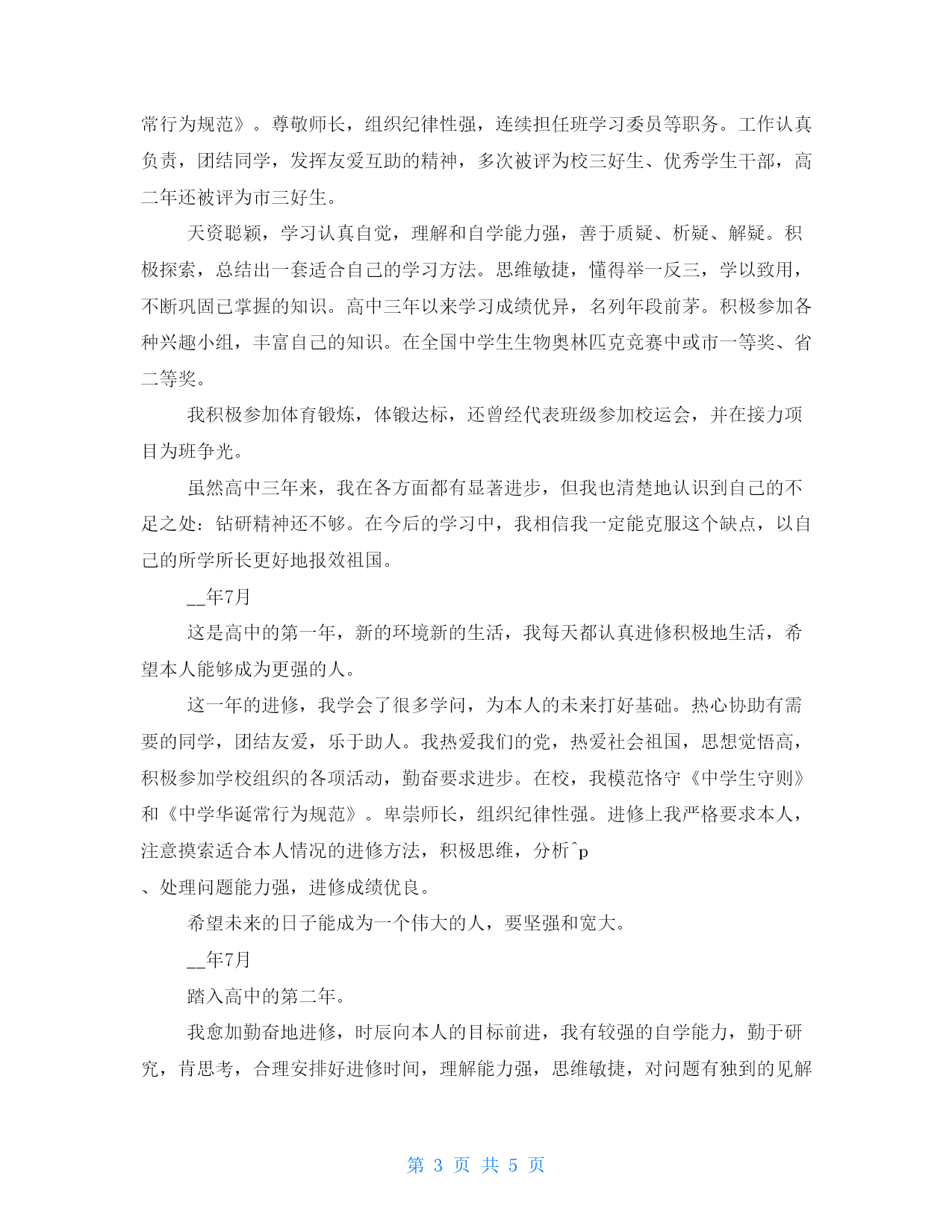 常行为规范》。尊敬师长，组织纪律性强，连续担任班学习委员等职务。工作认真负责，团结同学，发挥友爱互助的精神，多次被评为校三好生、优秀学生干部，高二年还被评为市三好生。

天资聪颖，学习认真自觉，理解和自学能力强，善于质疑、析疑、解疑。积极探索，总结出一套适合自己的学习方法。思维敏捷，懂得举一反三，学以致用，不断巩固已掌握的知识。高中三年以来学习成绩优异，名列年段前茅。积极参加各种兴趣小组，丰富自己的知识。在全国中学生生物奥林匹克竞赛中或市一等奖、省二等奖。

我积极参加体育锻炼，体锻达标，还曾经代表班级参加校运会，并在接力项目为班争光。

虽然高中三年来，我在各方面都有显著进步，但我也清楚地认识到自己的不足之处：钻研精神还不够。在今后的学习中，我相信我一定能克服这个缺点，以自己的所学所长更好地报效祖国。

__年7月

这是高中的第一年，新的环境新的生活，我每天都认真进修积极地生活，希望本人能够成为更强的人。

这一年的进修，我学会了很多学问，为本人的未来打好基础。热心协助有需要的同学，团结友爱，乐于助人。我热爱我们的党，热爱社会祖国，思想觉悟高，积极参加学校组织的各项活动，勤奋要求进步。在校，我模范恪守《中学生守则》和《中学华诞常行为规范》。卑崇师长，组织纪律性强。进修上我严格要求本人，注意摸索适合本人情况的进修方法，积极思维，分析^p
、处理问题能力强，进修成绩优良。

希望未来的日子能成为一个伟大的人，要坚强和宽大。

__年7月

踏入高中的第二年。

我愈加勤奋地进修，时辰向本人的目标前进，我有较强的自学能力，勤于研究，肯思考，合理安排好进修时间，理解能力强，思维敏捷，对问题有独到的见解

第 3 页 共 5 页